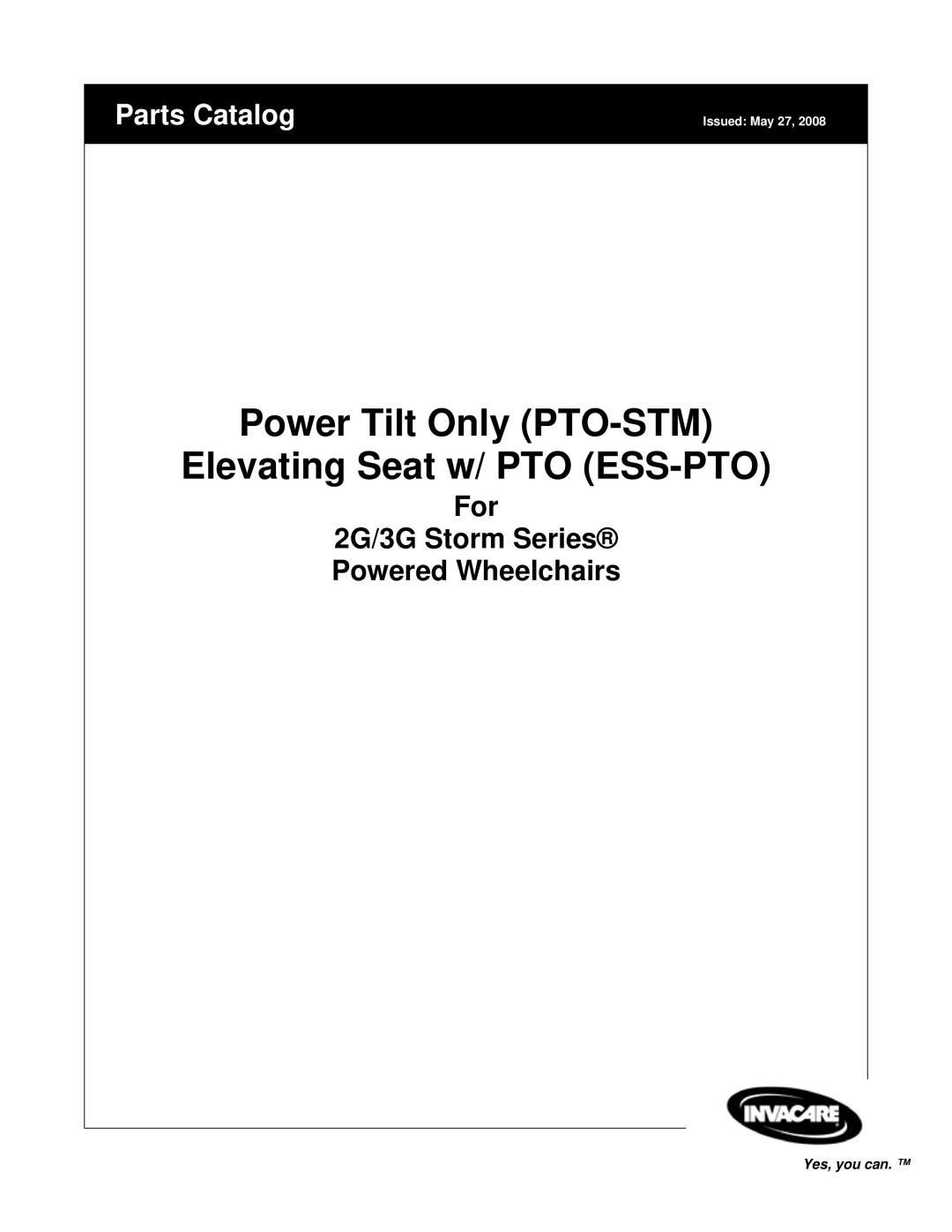 Parts Catalog

Issued: May 27, 2008

Power Tilt Only (PTO-STM)
Elevating Seat w/ PTO (ESS-PTO)

For
2G/3G Storm Series®
Powered Wheelchairs

INVACARE

Yes, you can. ™